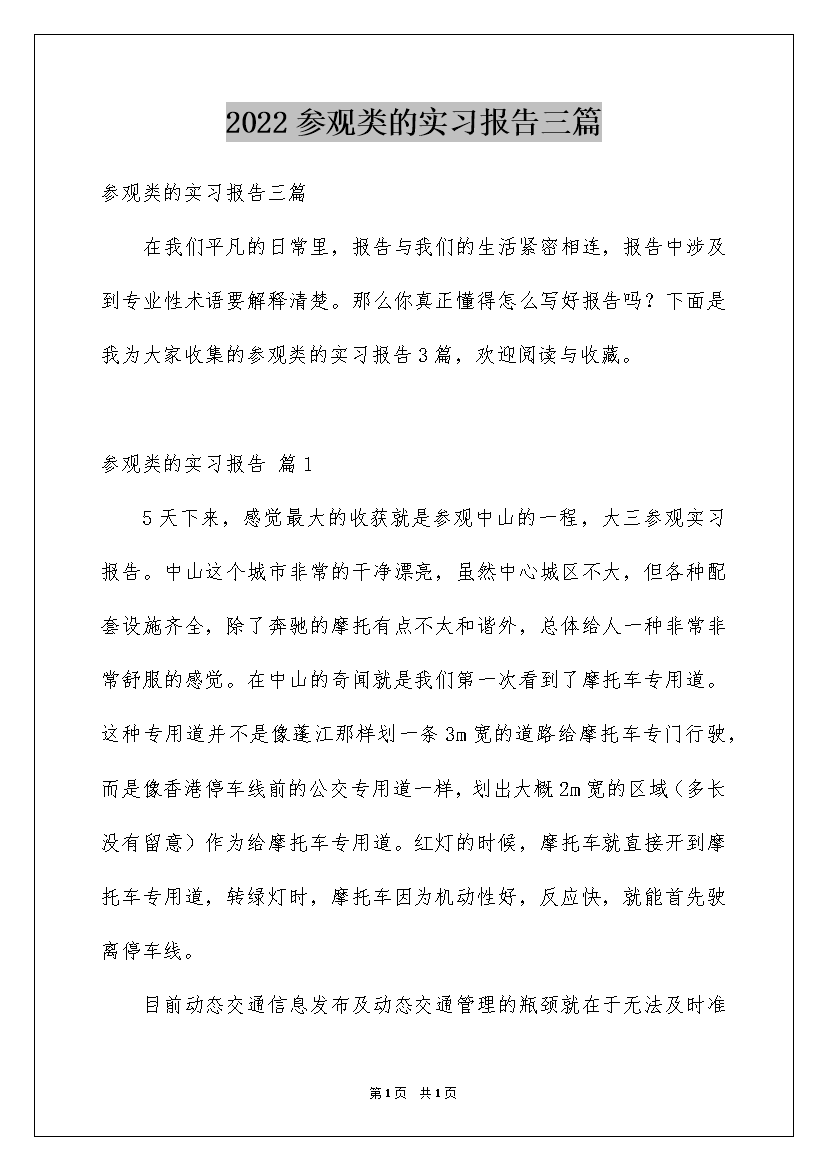 2022参观类的实习报告三篇

参观类的实习报告三篇

在我们平凡的日常里，报告与我们的生活紧密相连，报告中涉及到专业性术语要解释清楚。那么你真正懂得怎么写好报告吗？下面是我为大家收集的参观类的实习报告3篇，欢迎阅读与收藏。

参观类的实习报告 篇1

5天下来，感觉最大的收获就是参观中山的一程，大三参观实习报告。中山这个城市非常的干净漂亮，虽然中心城区不大，但各种配套设施齐全，除了奔驰的摩托有点不太和谐外，总体给人一种非常非常舒服的感觉。在中山的奇闻就是我们第一次看到了摩托车专用道。这种专用道并不是像蓬江那样划一条3m宽的道路给摩托车专门行驶，而是像香港停车线前的公交专用道一样，划出大概2m宽的区域（多长没有留意）作为给摩托车专用道。红灯的时候，摩托车就直接开到摩托车专用道，转绿灯时，摩托车因为机动性好，反应快，就能首先驶离停车线。

目前动态交通信息发布及动态交通管理的瓶颈就在于无法及时准

第1页 共1页